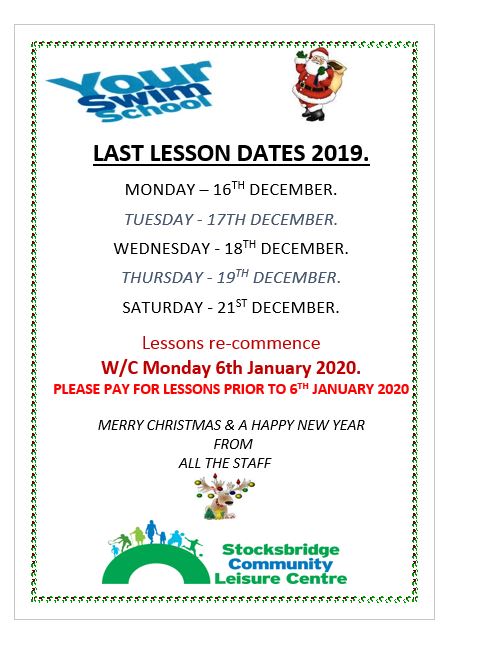 Your Swim School

LAST LESSON DATES 2019.

MONDAY – 16$^{TH}$ DECEMBER.

TUESDAY - 17TH DECEMBER.

WEDNESDAY - 18$^{TH}$ DECEMBER.

THURSDAY - 19$^{TH}$ DECEMBER.

SATURDAY - 21$^{ST}$ DECEMBER.

Lessons re-commence
W/C Monday 6th January 2020.
PLEASE PAY FOR LESSONS PRIOR TO 6$^{TH}$ JANUARY 2020

MERRY CHRISTMAS & A HAPPY NEW YEAR
FROM
ALL THE STAFF

Stocksbridge
Community
Leisure Centre